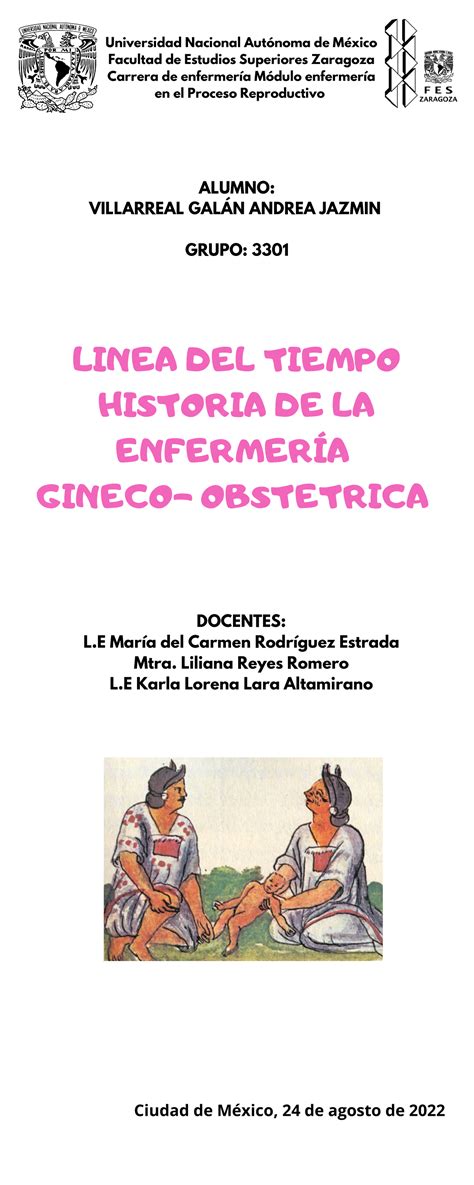 UNIVERSIDAD NACIONAL AUTÓNOMA DE MÉXICO

Universidad Nacional Autónoma de México
Facultad de Estudios Superiores Zaragoza
Carrera de enfermería Módulo enfermería en el Proceso Reproductivo

FES ZARAGOZA

ALUMNO:
VILLARREAL GALÁN ANDREA JAZMIN

GRUPO: 3301

LINEA DEL TIEMPO HISTORIA DE LA ENFERMERÍA GINECO- OBSTETRICA

DOCENTES:
L.E María del Carmen Rodríguez Estrada
Mtra. Liliana Reyes Romero
L.E Karla Lorena Lara Altamirano

Ciudad de México, 24 de agosto de 2022